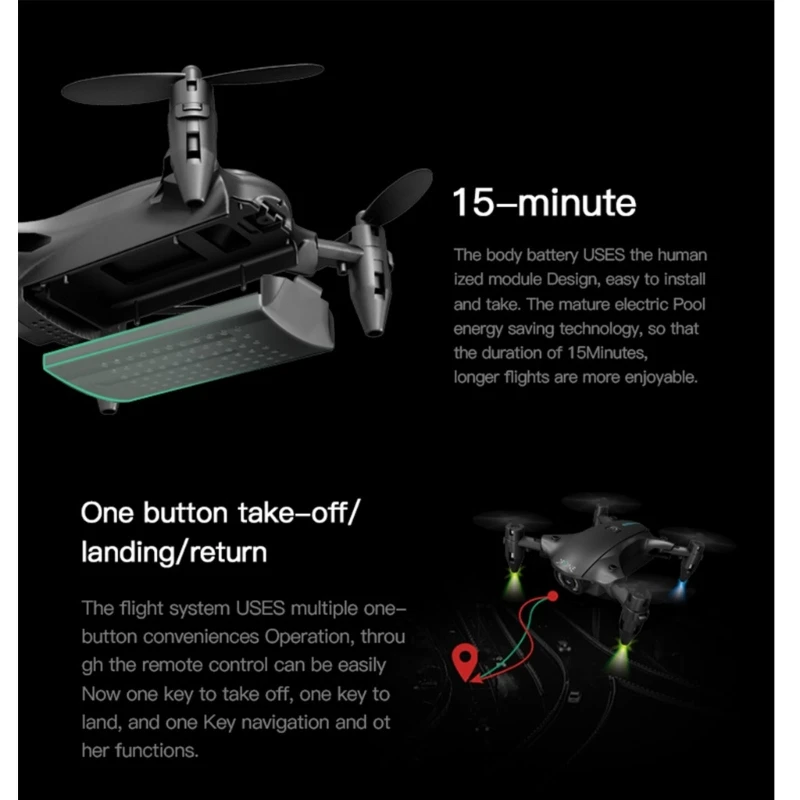 15–minute

The body battery USES the human ized module Design, easy to install and take. The mature electric Pool energy saving technology, so that the duration of 15Minutes, longer flights are more enjoyable.

One button take–off/ landing/return

The flight system USES multiple one–button conveniences Operation, throu gh the remote control can be easily Now one key to take off, one key to land, and one Key navigation and ot her functions.